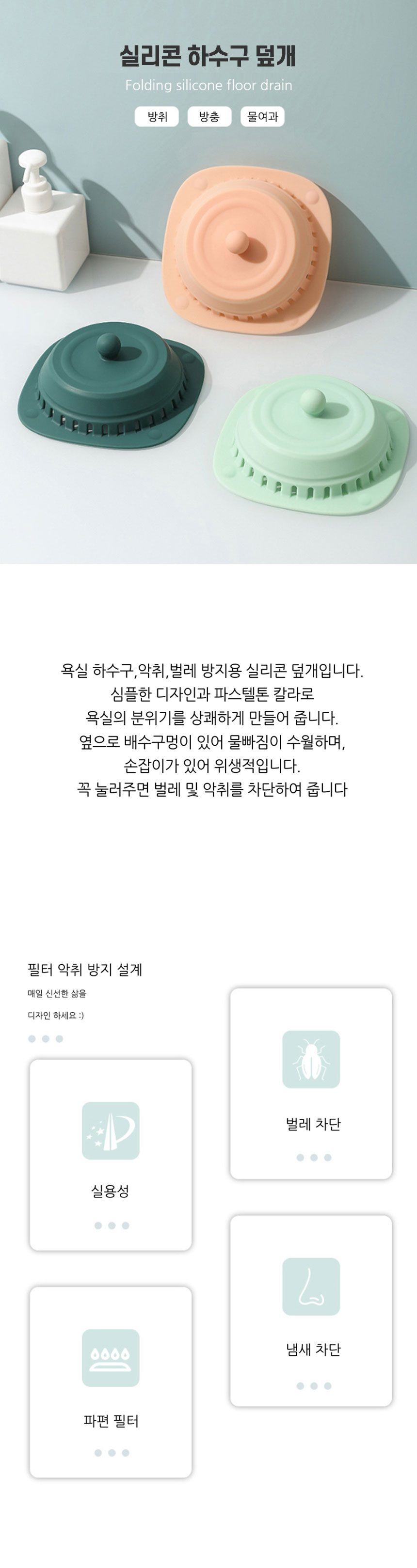 실리콘 하수구 덮개

Folding silicone floor drain

방취 방충 물여과

욕실 하수구,악취,벌레 방지용 실리콘 덮개입니다.
심플한 디자인과 파스텔톤 칼라로
욕실의 분위기를 상쾌하게 만들어 줍니다.
옆으로 배수구멍이 있어 물빠짐이 수월하며,
손잡이가 있어 위생적입니다.
꼭 눌러주면 벌레 및 악취를 차단하여 줍니다

필터 악취 방지 설계

매일 신선한 삶을

디자인 하세요 :)

실용성

파편 필터

벌레 차단

냄새 차단